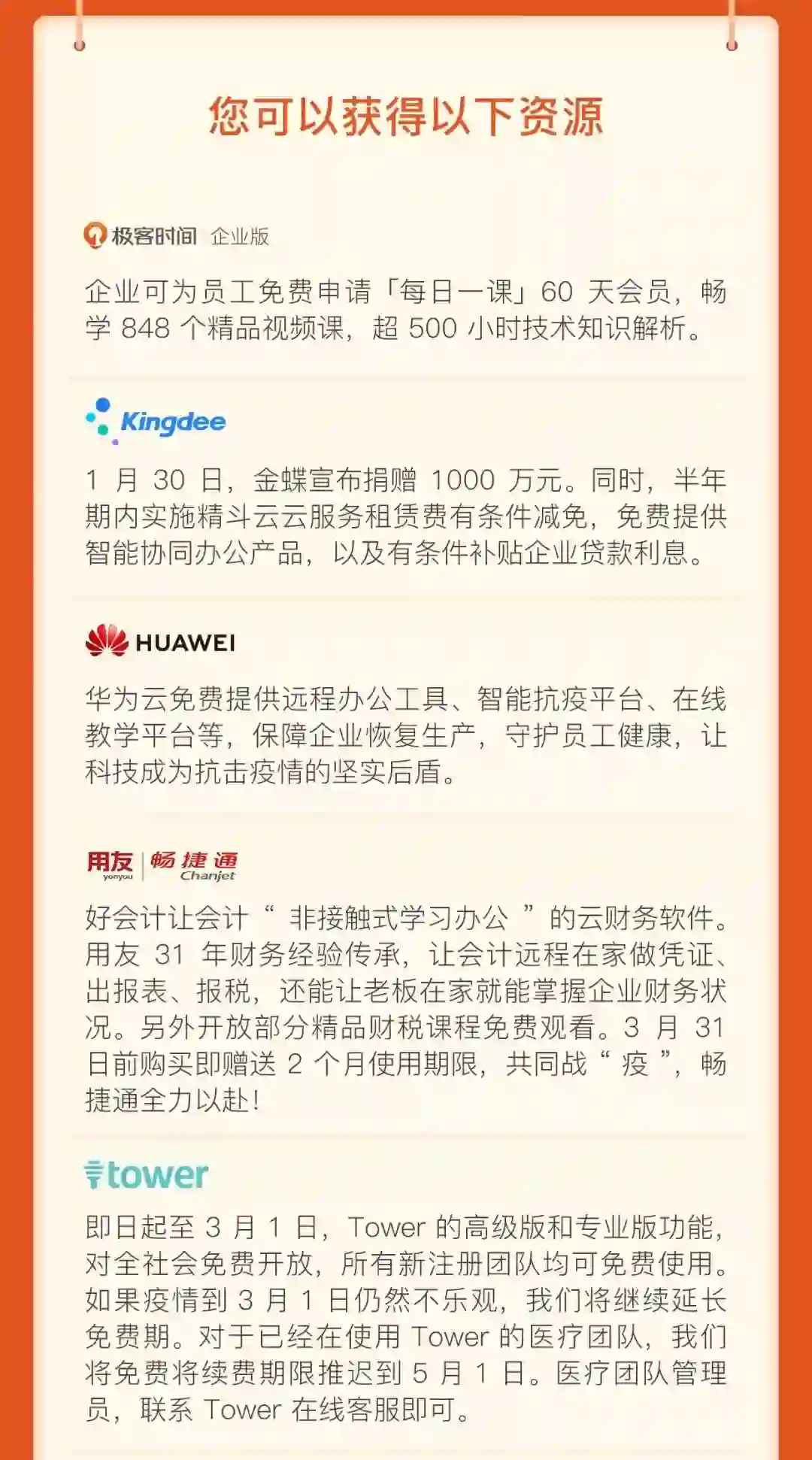 您可以获得以下资源

极客时间 企业版

企业可为员工免费申请「每日一课」60天会员，畅学848个精品视频课，超500小时技术知识解析。

Kingdee

1月30日，金蝶宣布捐赠1000万元。同时，半年期内实施精斗云云服务租赁费有条件减免，免费提供智能协同办公产品，以及有条件补贴企业贷款利息。

HUAWEI

华为云免费提供远程办公工具、智能抗疫平台、在线教学平台等，保障企业恢复生产，守护员工健康，让科技成为抗击疫情的坚实后盾。

用友 yonyou 畅捷通 Chanjet

好会计让会计“非接触式学习办公”的云财务软件。用友31年财务经验传承，让会计远程在家做凭证、出报表、报税，还能让老板在家就能掌握企业财务状况。另外开放部分精品财税课程免费观看。3月31日前购买即赠送2个月使用期限，共同战“疫”，畅捷通全力以赴！

tower

即日起至3月1日，Tower的高级版和专业版功能，对全社会免费开放，所有新注册团队均可免费使用。如果疫情到3月1日仍然不乐观，我们将继续延长免费期。对于已经在使用Tower的医疗团队，我们将免费将续费期限推迟到5月1日。医疗团队管理员，联系Tower在线客服即可。